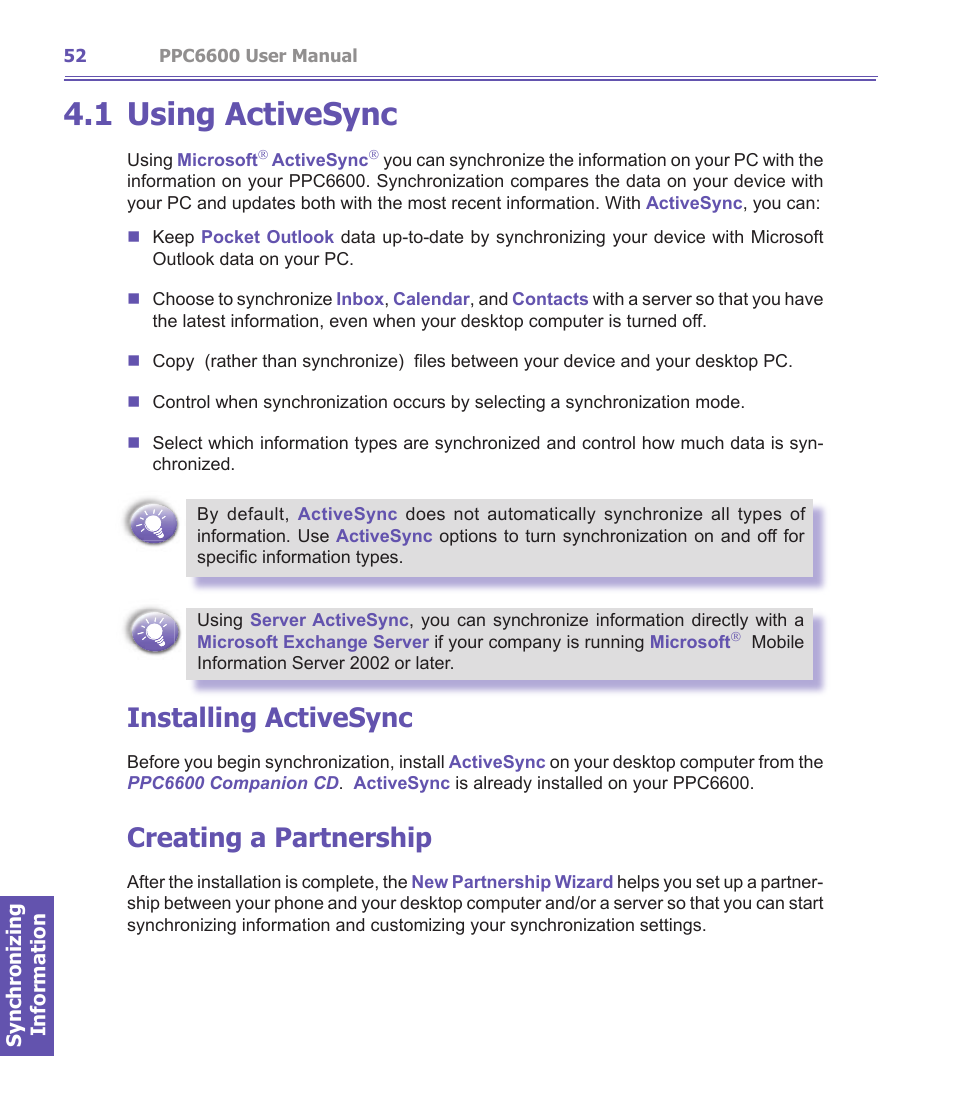 52 PPC6600 User Manual

4.1 Using ActiveSync

Using Microsoft® ActiveSync® you can synchronize the information on your PC with the information on your PPC6600. Synchronization compares the data on your device with your PC and updates both with the most recent information. With ActiveSync, you can:

Keep Pocket Outlook data up-to-date by synchronizing your device with Microsoft Outlook data on your PC.

Choose to synchronize Inbox, Calendar, and Contacts with a server so that you have the latest information, even when your desktop computer is turned off.

Copy (rather than synchronize) files between your device and your desktop PC.

Control when synchronization occurs by selecting a synchronization mode.

Select which information types are synchronized and control how much data is synchronized.

By default, ActiveSync does not automatically synchronize all types of information. Use ActiveSync options to turn synchronization on and off for specific information types.

Using Server ActiveSync, you can synchronize information directly with a Microsoft Exchange Server if your company is running Microsoft® Mobile Information Server 2002 or later.

Installing ActiveSync

Before you begin synchronization, install ActiveSync on your desktop computer from the PPC6600 Companion CD. ActiveSync is already installed on your PPC6600.

Creating a Partnership

After the installation is complete, the New Partnership Wizard helps you set up a partnership between your phone and your desktop computer and/or a server so that you can start synchronizing information and customizing your synchronization settings.

Synchronizing Information